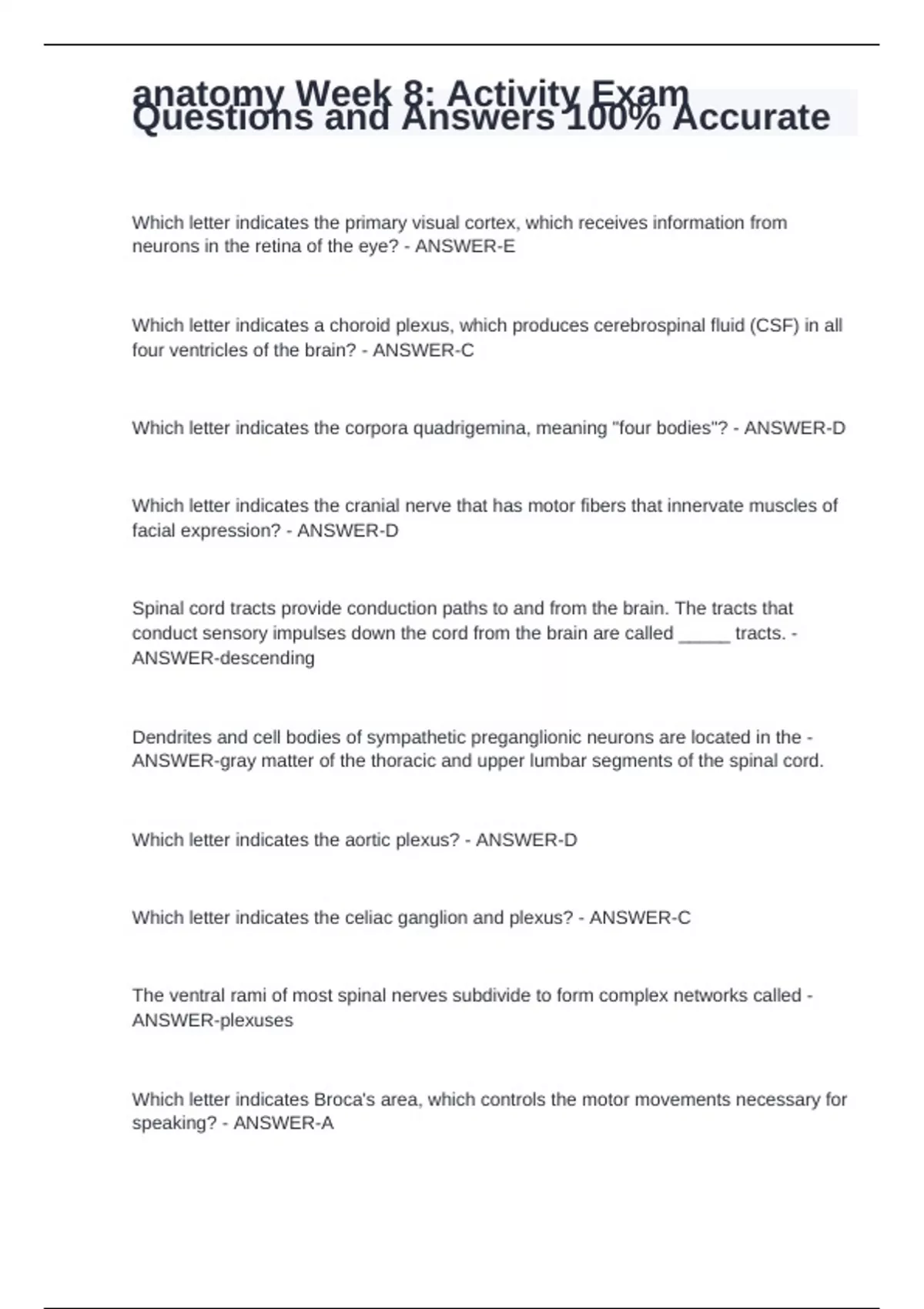 anatomy Week 8: Activity Exam Questions and Answers 100% Accurate

Which letter indicates the primary visual cortex, which receives information from neurons in the retina of the eye? - ANSWER-E

Which letter indicates a choroid plexus, which produces cerebrospinal fluid (CSF) in all four ventricles of the brain? - ANSWER-C

Which letter indicates the corpora quadrigemina, meaning "four bodies"? - ANSWER-D

Which letter indicates the cranial nerve that has motor fibers that innervate muscles of facial expression? - ANSWER-D

Spinal cord tracts provide conduction paths to and from the brain. The tracts that conduct sensory impulses down the cord from the brain are called _____ tracts. - ANSWER-descending

Dendrites and cell bodies of sympathetic preganglionic neurons are located in the - ANSWER-gray matter of the thoracic and upper lumbar segments of the spinal cord.

Which letter indicates the aortic plexus? - ANSWER-D

Which letter indicates the celiac ganglion and plexus? - ANSWER-C

The ventral rami of most spinal nerves subdivide to form complex networks called - ANSWER-plexuses

Which letter indicates Broca's area, which controls the motor movements necessary for speaking? - ANSWER-A